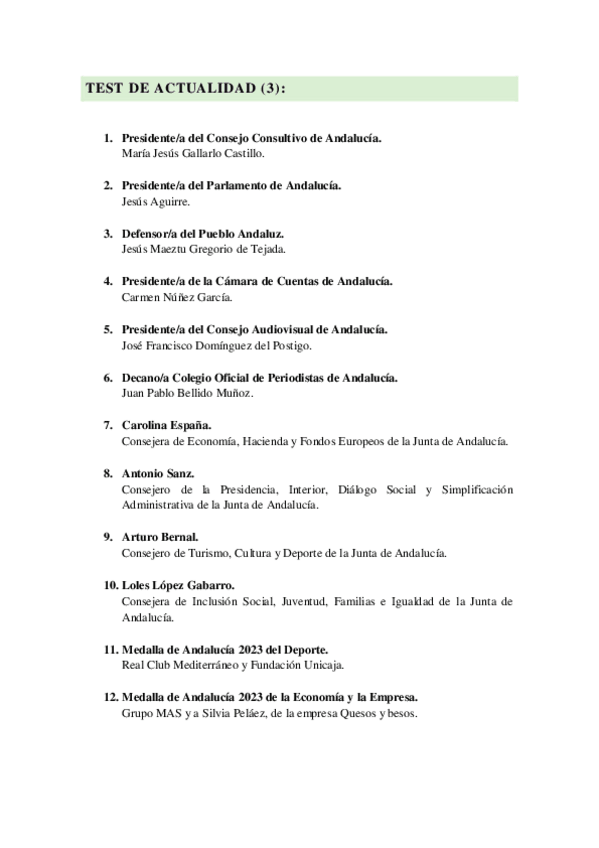 TEST DE ACTUALIDAD (3):

1. Presidente/a del Consejo Consultivo de Andalucía.
María Jesús Gallarlo Castillo.

2. Presidente/a del Parlamento de Andalucía.
Jesús Aguirre.

3. Defensor/a del Pueblo Andaluz.
Jesús Maeztu Gregorio de Tejada.

4. Presidente/a de la Cámara de Cuentas de Andalucía.
Carmen Núñez García.

5. Presidente/a del Consejo Audiovisual de Andalucía.
José Francisco Domínguez del Postigo.

6. Decano/a Colegio Oficial de Periodistas de Andalucía.
Juan Pablo Bellido Muñoz.

7. Carolina España.
Consejera de Economía, Hacienda y Fondos Europeos de la Junta de Andalucía.

8. Antonio Sanz.
Consejero de la Presidencia, Interior, Diálogo Social y Simplificación Administrativa de la Junta de Andalucía.

9. Arturo Bernal.
Consejero de Turismo, Cultura y Deporte de la Junta de Andalucía.

10. Loles López Gabarro.
Consejera de Inclusión Social, Juventud, Familias e Igualdad de la Junta de Andalucía.

11. Medalla de Andalucía 2023 del Deporte.
Real Club Mediterráneo y Fundación Unicaja.

12. Medalla de Andalucía 2023 de la Economía y la Empresa.
Grupo MAS y a Silvia Peláez, de la empresa Quesos y besos.